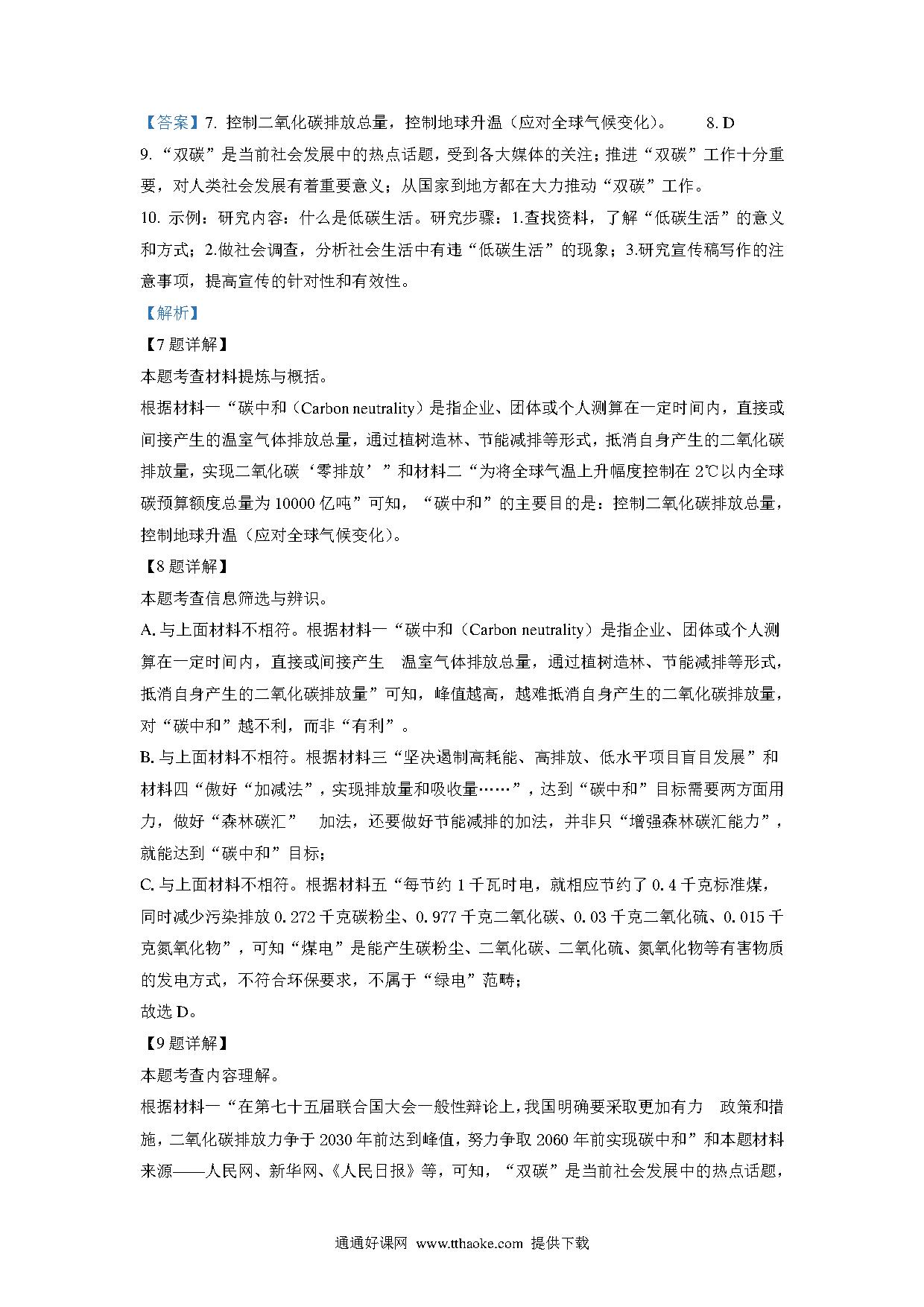 【答案】7. 控制二氧化碳排放总量，控制地球升温（应对全球气候变化）。　　8. D

9. “双碳”是当前社会发展中的热点话题，受到各大媒体的关注；推进“双碳”工作十分重要，对人类社会发展有着重要意义；从国家到地方都在大力推动“双碳”工作。

10. 示例：研究内容：什么是低碳生活。研究步骤：1.查找资料，了解“低碳生活”的意义和方式；2.做社会调查，分析社会生活中有违“低碳生活”的现象；3.研究宣传稿写作的注意事项，提高宣传的针对性和有效性。

【解析】

【7题详解】

本题考查材料提炼与概括。

根据材料一“碳中和（Carbon neutrality）是指企业、团体或个人测算在一定时间内，直接或间接产生的温室气体排放总量，通过植树造林、节能减排等形式，抵消自身产生的二氧化碳排放量，实现二氧化碳‘零排放’”和材料二“为将全球气温上升幅度控制在 2℃以内全球碳预算额度总量为 10000 亿吨”可知，“碳中和”的主要目的是：控制二氧化碳排放总量，控制地球升温（应对全球气候变化）。

【8题详解】

本题考查信息筛选与辨识。

A. 与上面材料不相符。根据材料一“碳中和（Carbon neutrality）是指企业、团体或个人测算在一定时间内，直接或间接产生　温室气体排放总量，通过植树造林、节能减排等形式，抵消自身产生的二氧化碳排放量”可知，峰值越高，越难抵消自身产生的二氧化碳排放量，对“碳中和”越不利，而非“有利”。

B. 与上面材料不相符。根据材料三“坚决遏制高耗能、高排放、低水平项目盲目发展”和材料四“做好“加减法”，实现排放量和吸收量……”，达到“碳中和”目标需要两方面用力，做好“森林碳汇”　加法，还要做好节能减排的加法，并非只“增强森林碳汇能力”，就能达到“碳中和”目标；

C. 与上面材料不相符。根据材料五“每节约 1 千瓦时电，就相应节约了 0.4 千克标准煤，同时减少污染排放 0.272 千克碳粉尘、0.977 千克二氧化碳、0.03 千克二氧化硫、0.015 千克氮氧化物”，可知“煤电”是能产生碳粉尘、二氧化碳、二氧化硫、氮氧化物等有害物质的发电方式，不符合环保要求，不属于“绿电”范畴；

故选 D。

【9题详解】

本题考查内容理解。

根据材料一“在第七十五届联合国大会一般性辩论上，我国明确要采取更加有力　政策和措施，二氧化碳排放力争于 2030 年前达到峰值，努力争取 2060 年前实现碳中和”和本题材料来源——人民网、新华网、《人民日报》等，可知，“双碳”是当前社会发展中的热点话题，

通通好课网 www.tthaoke.com 提供下载